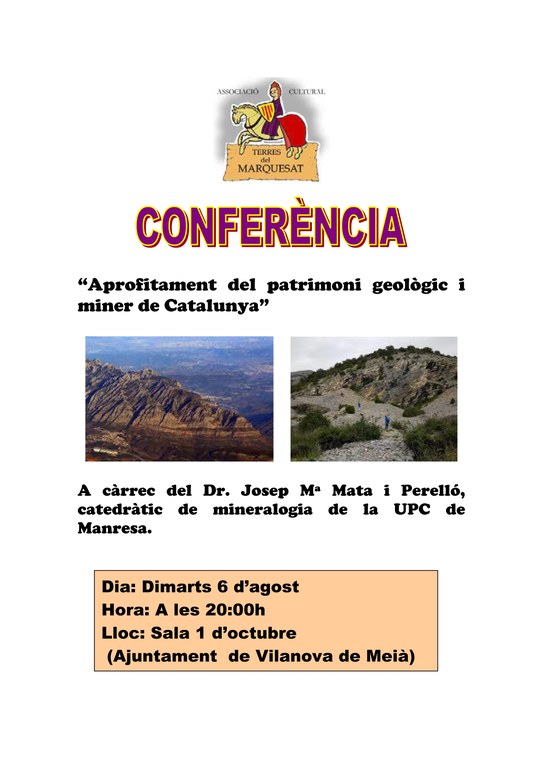 ASSOCIACIÓ CULTURAL
TERRES del MARQUESAT

CONFERÈNCIA

“Aprofitament del patrimoni geològic i miner de Catalunya”

A càrrec del Dr. Josep Mª Mata i Perelló, catedràtic de mineralogia de la UPC de Manresa.

Dia: Dimarts 6 d’agost
Hora: A les 20:00h
Lloc: Sala 1 d’octubre
(Ajuntament de Vilanova de Meià)